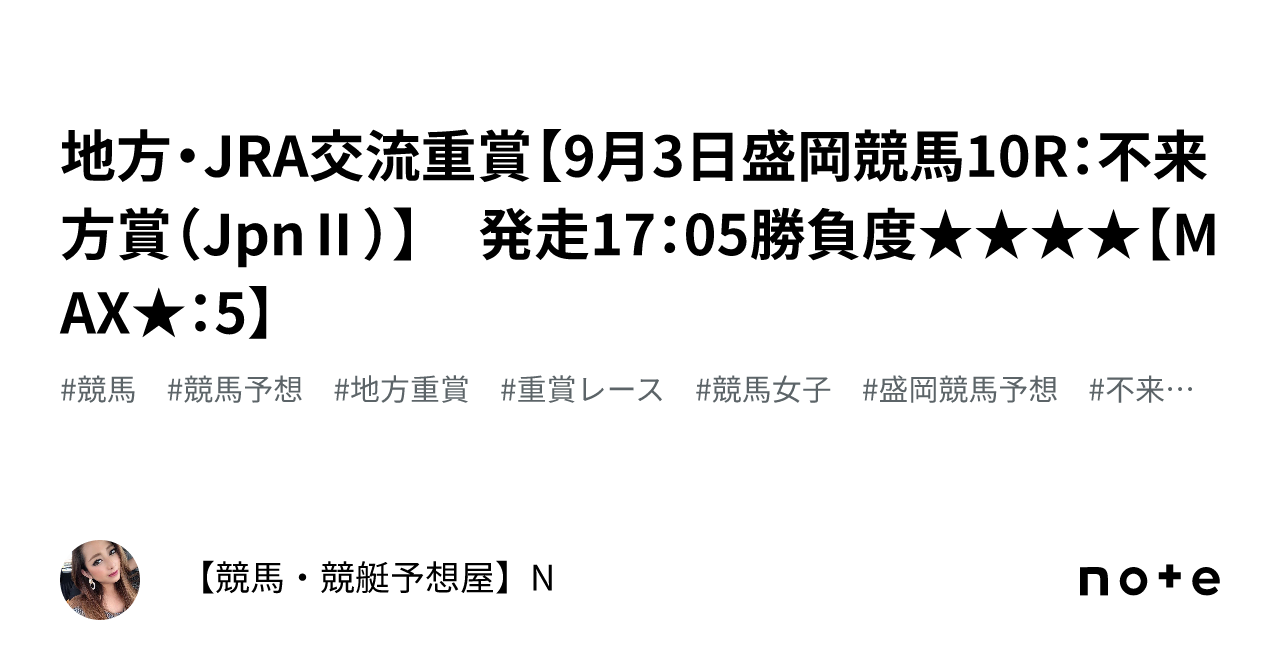 地方・JRA交流重賞【9月3日盛岡競馬10R：不来方賞（JpnⅡ）】　発走17：05勝負度★★★★【MAX★：5】

#競馬　#競馬予想　#地方重賞　#重賞レース　#競馬女子　#盛岡競馬予想　#不来…

【競馬・競艇予想屋】N

note